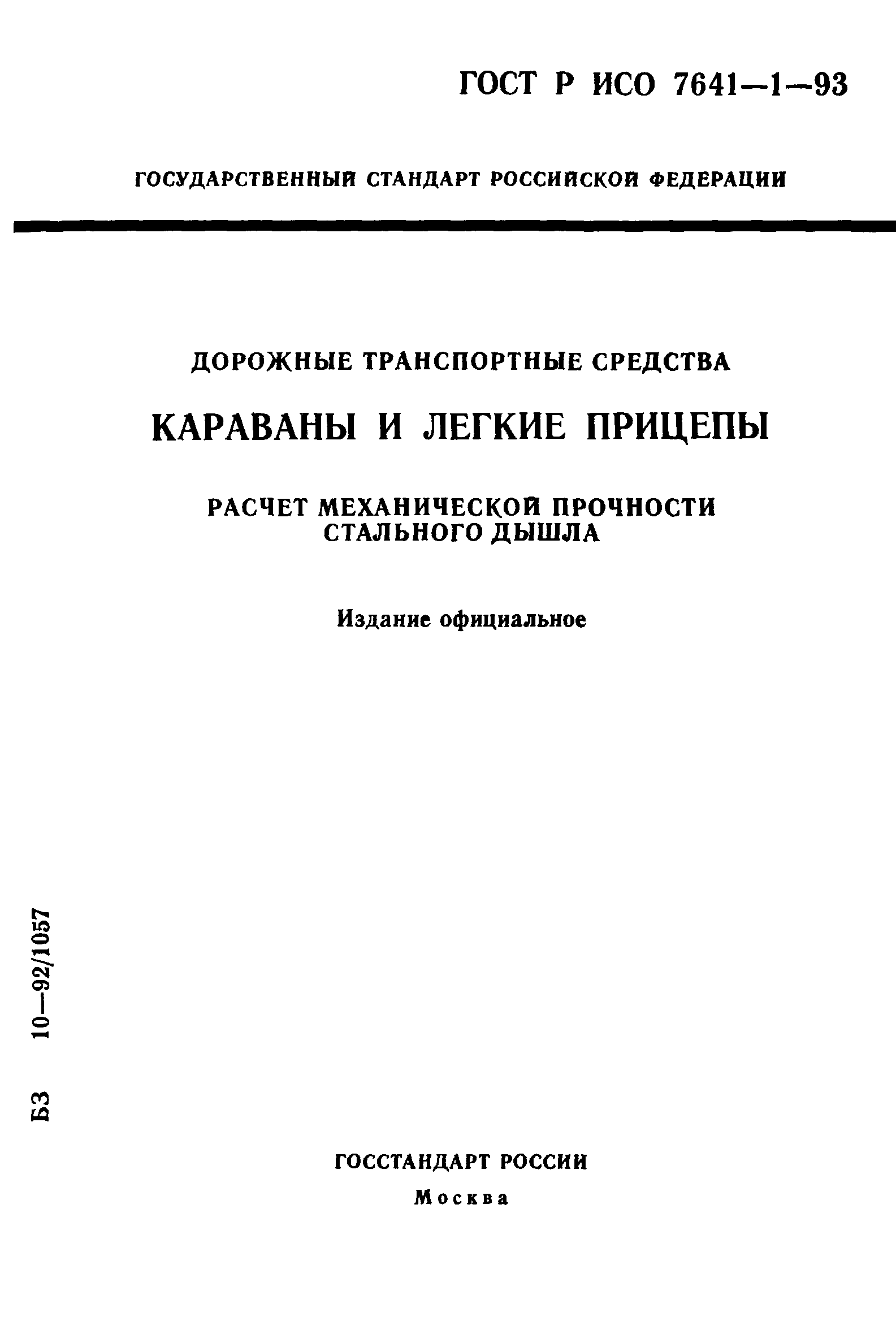 ГОСТ Р ИСО 7641—1—93

ГОСУДАРСТВЕННЫЙ СТАНДАРТ РОССИЙСКОЙ ФЕДЕРАЦИИ

ДОРОЖНЫЕ ТРАНСПОРТНЫЕ СРЕДСТВА

КАРАВАНЫ И ЛЕГКИЕ ПРИЦЕПЫ

РАСЧЕТ МЕХАНИЧЕСКОЙ ПРОЧНОСТИ СТАЛЬНОГО ДЫШЛА

Издание официальное

БЗ 10—92/1057

ГОССТАНДАРТ РОССИИ

Москва